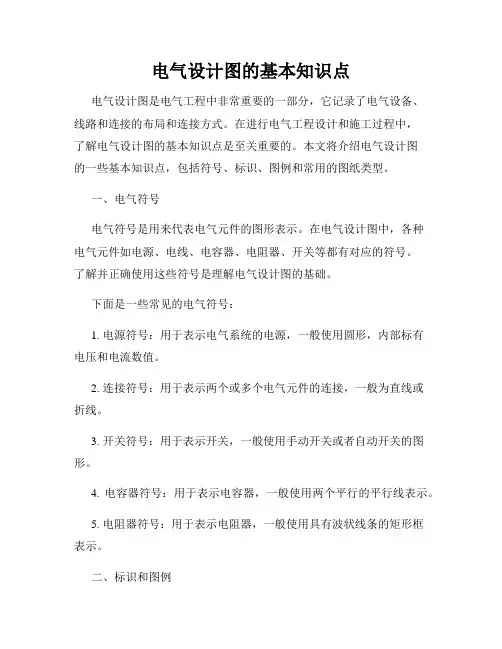 电气设计图的基本知识点

电气设计图是电气工程中非常重要的一部分，它记录了电气设备、线路和连接的布局和连接方式。在进行电气工程设计和施工过程中，了解电气设计图的基本知识点是至关重要的。本文将介绍电气设计图的一些基本知识点，包括符号、标识、图例和常用的图纸类型。

一、电气符号

电气符号是用来代表电气元件的图形表示。在电气设计图中，各种电气元件如电源、电线、电容器、电阻器、开关等都有对应的符号。了解并正确使用这些符号是理解电气设计图的基础。

下面是一些常见的电气符号：

1. 电源符号：用于表示电气系统的电源，一般使用圆形，内部标有电压和电流数值。

2. 连接符号：用于表示两个或多个电气元件的连接，一般为直线或折线。

3. 开关符号：用于表示开关，一般使用手动开关或者自动开关的图形。

4. 电容器符号：用于表示电容器，一般使用两个平行的平行线表示。

5. 电阻器符号：用于表示电阻器，一般使用具有波状线条的矩形框表示。

二、标识和图例